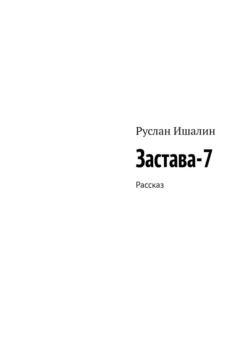 Руслан Ишалин

Застава-7

Рассказ